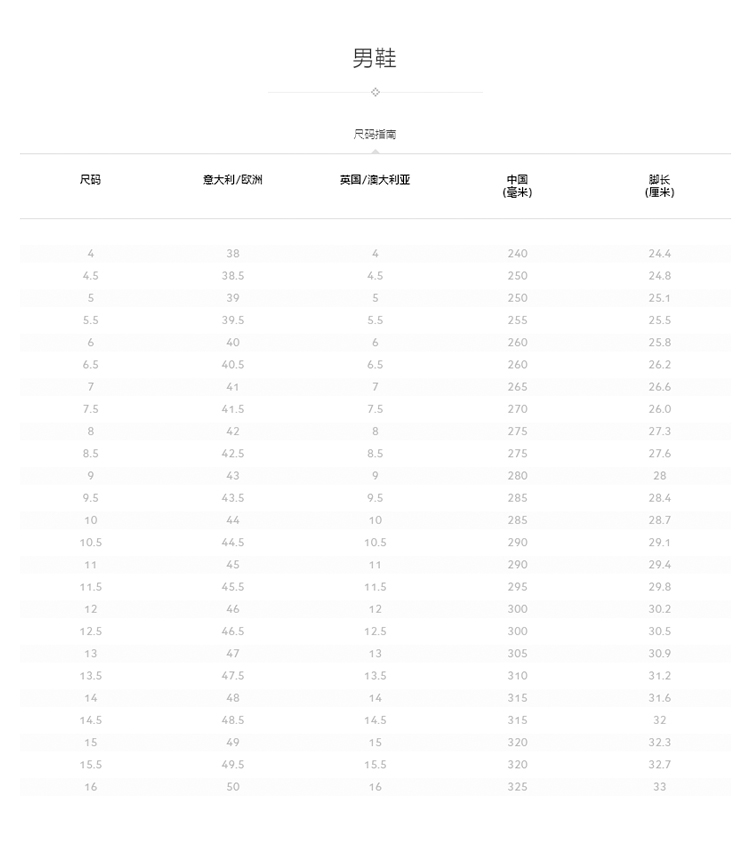 男鞋

尺码指南

| 尺码 | 意大利/欧洲 | 英国/澳大利亚 | 中国 (毫米) | 脚长 (厘米) |
|---|---|---|---|---|
| 4 | 38 | 4 | 240 | 24.4 |
| 4.5 | 38.5 | 4.5 | 250 | 24.8 |
| 5 | 39 | 5 | 250 | 25.1 |
| 5.5 | 39.5 | 5.5 | 255 | 25.5 |
| 6 | 40 | 6 | 260 | 25.8 |
| 6.5 | 40.5 | 6.5 | 260 | 26.2 |
| 7 | 41 | 7 | 265 | 26.6 |
| 7.5 | 41.5 | 7.5 | 270 | 26.0 |
| 8 | 42 | 8 | 275 | 27.3 |
| 8.5 | 42.5 | 8.5 | 275 | 27.6 |
| 9 | 43 | 9 | 280 | 28 |
| 9.5 | 43.5 | 9.5 | 285 | 28.4 |
| 10 | 44 | 10 | 285 | 28.7 |
| 10.5 | 44.5 | 10.5 | 290 | 29.1 |
| 11 | 45 | 11 | 290 | 29.4 |
| 11.5 | 45.5 | 11.5 | 295 | 29.8 |
| 12 | 46 | 12 | 300 | 30.2 |
| 12.5 | 46.5 | 12.5 | 300 | 30.5 |
| 13 | 47 | 13 | 305 | 30.9 |
| 13.5 | 47.5 | 13.5 | 310 | 31.2 |
| 14 | 48 | 14 | 315 | 31.6 |
| 14.5 | 48.5 | 14.5 | 315 | 32 |
| 15 | 49 | 15 | 320 | 32.3 |
| 15.5 | 49.5 | 15.5 | 320 | 32.7 |
| 16 | 50 | 16 | 325 | 33 |